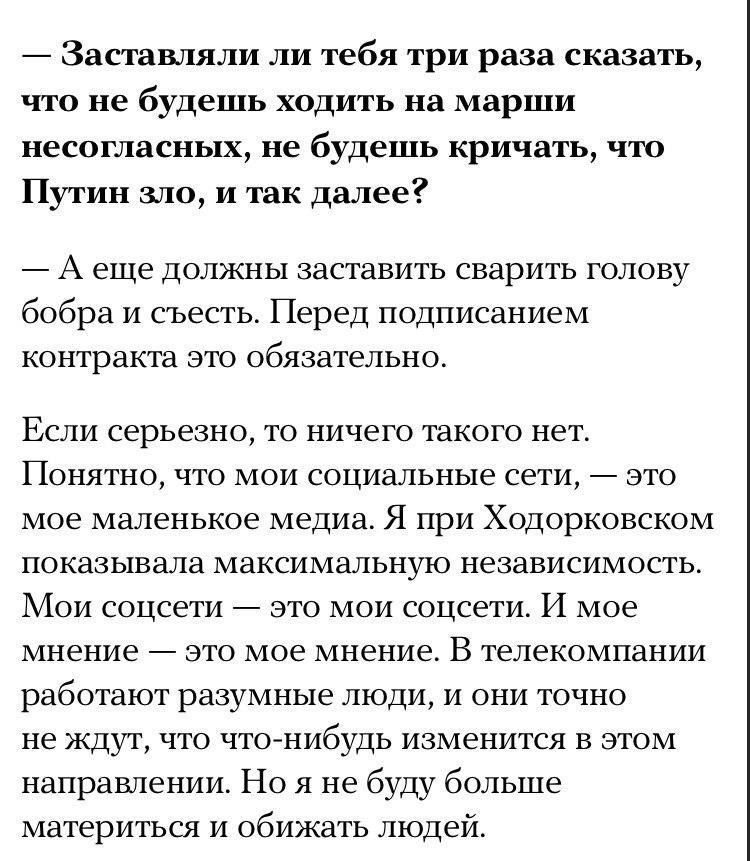 — Заставляли ли тебя три раза сказать, что не будешь ходить на марши несогласных, не будешь кричать, что Путин зло, и так далее?

— А еще должны заставить сварить голову бобра и съесть. Перед подписанием контракта это обязательно.

Если серьезно, то ничего такого нет. Понятно, что мои социальные сети, — это мое маленькое медиа. Я при Ходорковском показывала максимальную независимость. Мои соцсети — это мои соцсети. И мое мнение — это мое мнение. В телекомпании работают разумные люди, и они точно не ждут, что что-нибудь изменится в этом направлении. Но я не буду больше материться и обижать людей.